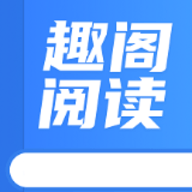 趣阁
阅读